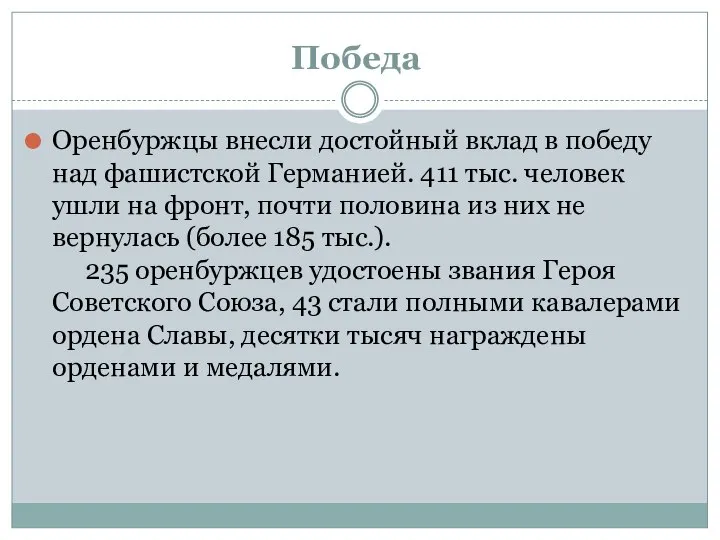 Победа

Оренбуржцы внесли достойный вклад в победу над фашистской Германией. 411 тыс. человек ушли на фронт, почти половина из них не вернулась (более 185 тыс.).

235 оренбуржцев удостоены звания Героя Советского Союза, 43 стали полными кавалерами ордена Славы, десятки тысяч награждены орденами и медалями.